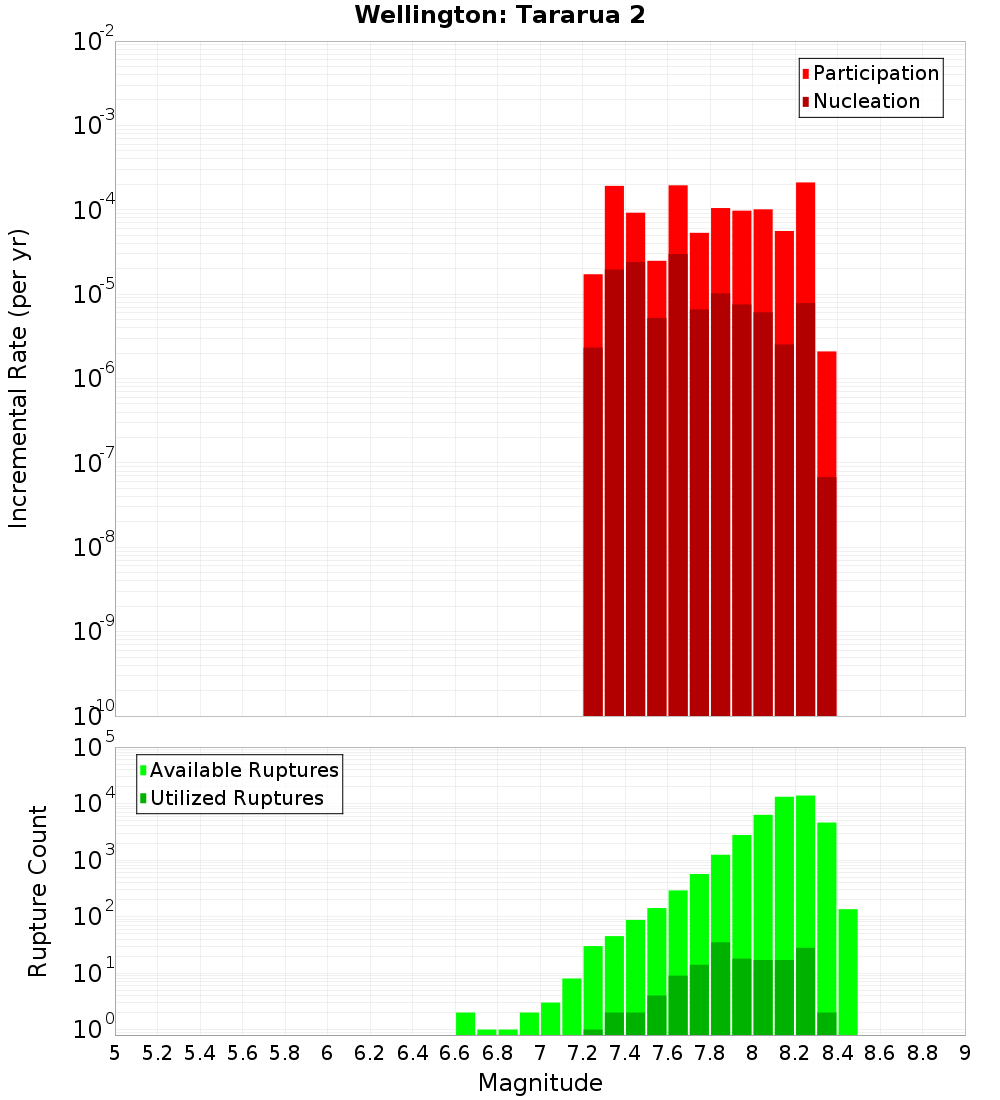 Wellington: Tararua 2

Participation
Nucleation

Incremental Rate (per yr)

$10^{-2}$
$10^{-3}$
$10^{-4}$
$10^{-5}$
$10^{-6}$
$10^{-7}$
$10^{-8}$
$10^{-9}$
$10^{-10}$

Available Ruptures
Utilized Ruptures

Rupture Count

$10^{5}$
$10^{4}$
$10^{3}$
$10^{2}$
$10^{1}$
$10^{0}$

5 5.2 5.4 5.6 5.8 6 6.2 6.4 6.6 6.8 7 7.2 7.4 7.6 7.8 8 8.2 8.4 8.6 8.8 9

Magnitude